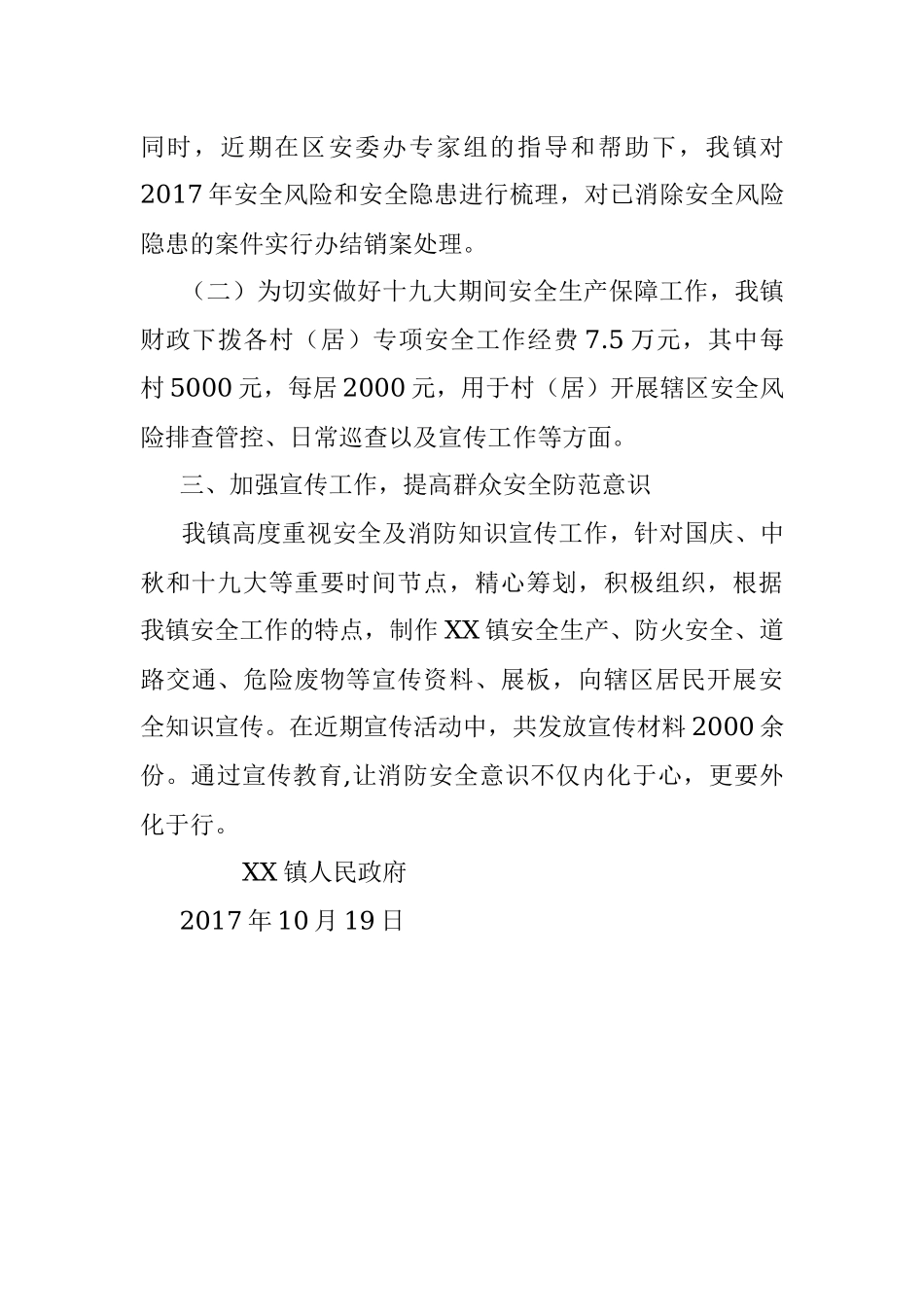 同时，近期在区安委办专家组的指导和帮助下，我镇对2017年安全风险和安全隐患进行梳理，对已消除安全风险隐患的案件实行办结销案处理。

（二）为切实做好十九大期间安全生产保障工作，我镇财政下拨各村（居）专项安全工作经费7.5万元，其中每村5000元，每居2000元，用于村（居）开展辖区安全风险排查管控、日常巡查以及宣传工作等方面。

三、加强宣传工作，提高群众安全防范意识

我镇高度重视安全及消防知识宣传工作，针对国庆、中秋和十九大等重要时间节点，精心筹划，积极组织，根据我镇安全工作的特点，制作XX镇安全生产、防火安全、道路交通、危险废物等宣传资料、展板，向辖区居民开展安全知识宣传。在近期宣传活动中，共发放宣传材料2000余份。通过宣传教育,让消防安全意识不仅内化于心，更要外化于行。

XX镇人民政府

2017年10月19日